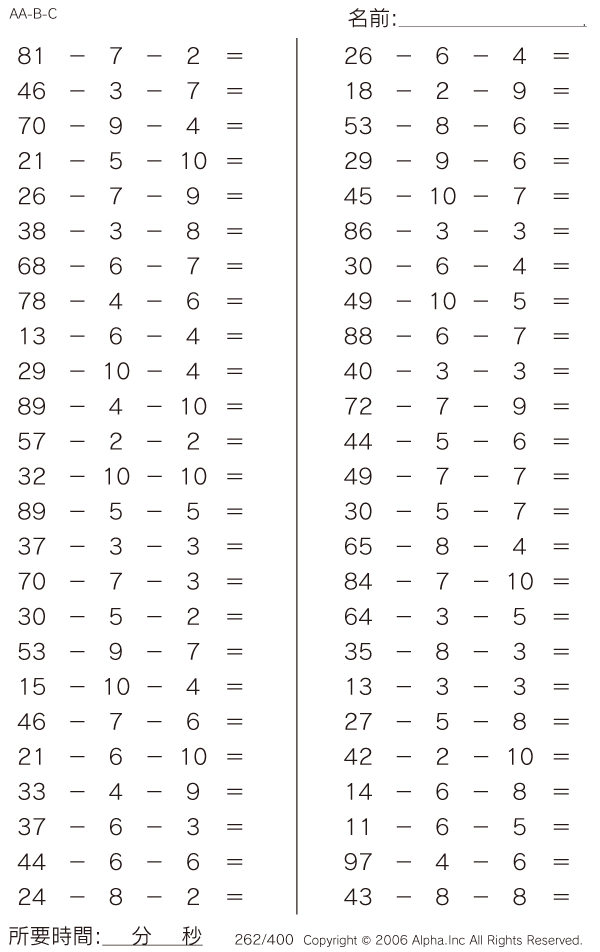 AA-B-C

名前:

$81 - 7 - 2 =$
$46 - 3 - 7 =$
$70 - 9 - 4 =$
$21 - 5 - 10 =$
$26 - 7 - 9 =$
$38 - 3 - 8 =$
$68 - 6 - 7 =$
$78 - 4 - 6 =$
$13 - 6 - 4 =$
$29 - 10 - 4 =$
$89 - 4 - 10 =$
$57 - 2 - 2 =$
$32 - 10 - 10 =$
$89 - 5 - 5 =$
$37 - 3 - 3 =$
$70 - 7 - 3 =$
$30 - 5 - 2 =$
$53 - 9 - 7 =$
$15 - 10 - 4 =$
$46 - 7 - 6 =$
$21 - 6 - 10 =$
$33 - 4 - 9 =$
$37 - 6 - 3 =$
$44 - 6 - 6 =$
$24 - 8 - 2 =$

$26 - 6 - 4 =$
$18 - 2 - 9 =$
$53 - 8 - 6 =$
$29 - 9 - 6 =$
$45 - 10 - 7 =$
$86 - 3 - 3 =$
$30 - 6 - 4 =$
$49 - 10 - 5 =$
$88 - 6 - 7 =$
$40 - 3 - 3 =$
$72 - 7 - 9 =$
$44 - 5 - 6 =$
$49 - 7 - 7 =$
$30 - 5 - 7 =$
$65 - 8 - 4 =$
$84 - 7 - 10 =$
$64 - 3 - 5 =$
$35 - 8 - 3 =$
$13 - 3 - 3 =$
$27 - 5 - 8 =$
$42 - 2 - 10 =$
$14 - 6 - 8 =$
$11 - 6 - 5 =$
$97 - 4 - 6 =$
$43 - 8 - 8 =$

所要時間: 分 秒 262/400 Copyright © 2006 Alpha.Inc All Rights Reserved.